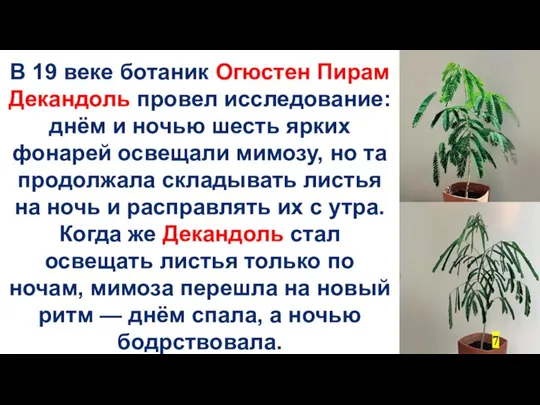 В 19 веке ботаник Огюстен Пирам Декандоль провел исследование: днём и ночью шесть ярких фонарей освещали мимозу, но та продолжала складывать листья на ночь и расправлять их с утра. Когда же Декандоль стал освещать листья только по ночам, мимоза перешла на новый ритм — днём спала, а ночью бодрствовала.

7